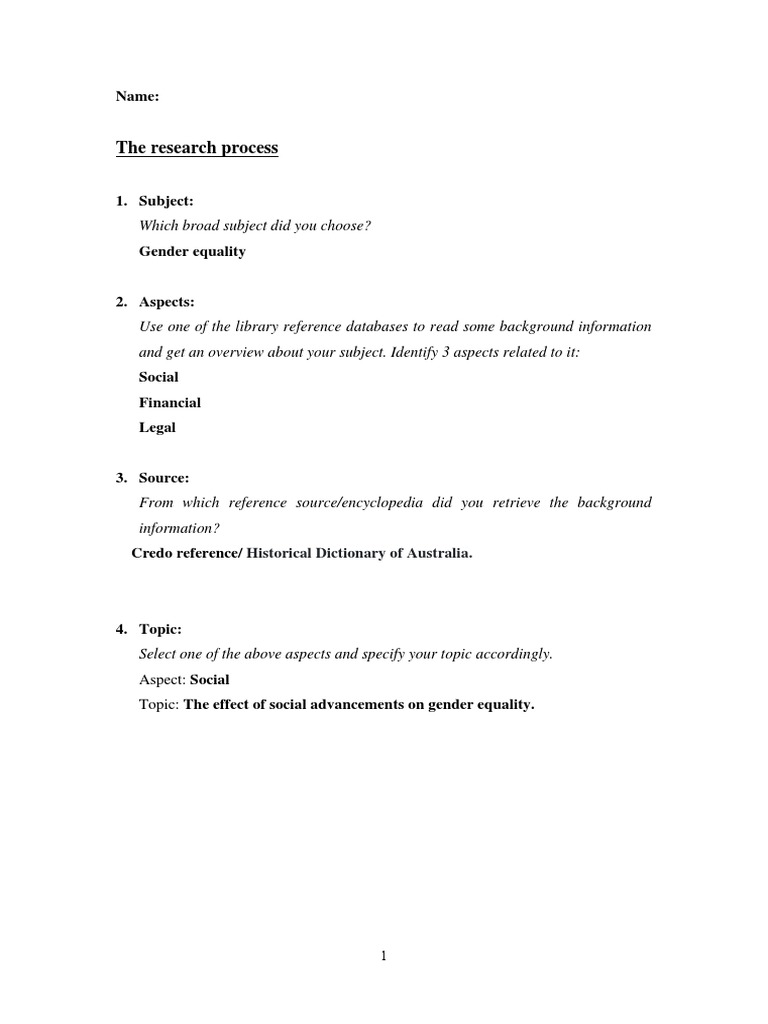 Name:

The research process

1. Subject:
Which broad subject did you choose?
Gender equality

2. Aspects:
Use one of the library reference databases to read some background information and get an overview about your subject. Identify 3 aspects related to it:
Social
Financial
Legal

3. Source:
From which reference source/encyclopedia did you retrieve the background information?
Credo reference/ Historical Dictionary of Australia.

4. Topic:
Select one of the above aspects and specify your topic accordingly.
Aspect: Social
Topic: The effect of social advancements on gender equality.

1